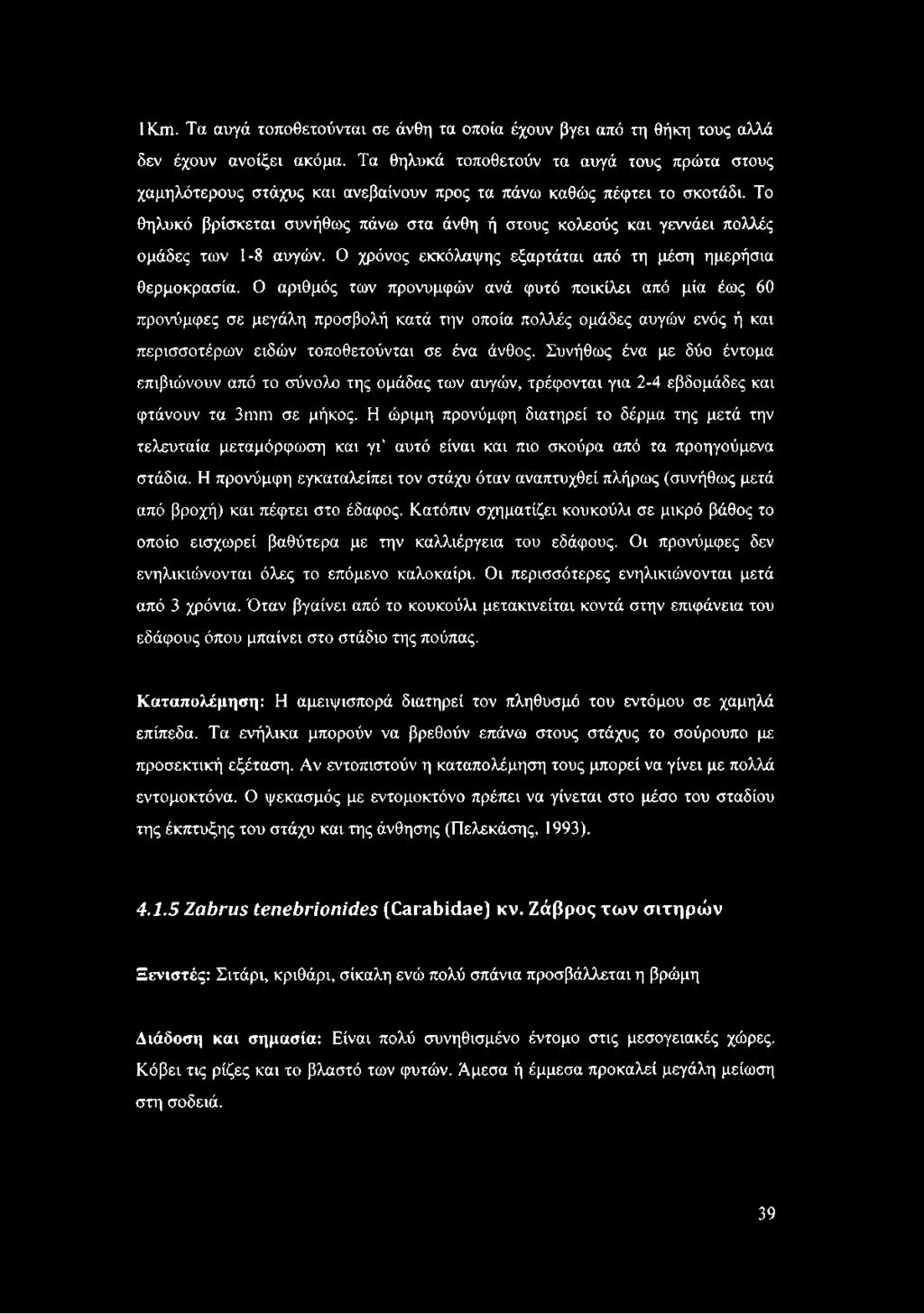 1Km. Τα αυγά τοποθετούνται σε άνθη τα οποία έχουν βγει από τη θήκη τους αλλά δεν έχουν ανοίξει ακόμα. Τα θηλυκά τοποθετούν τα αυγά τους πρώτα στους χαμηλότερους στάχυς και ανεβαίνουν προς τα πάνω καθώς πέφτει το σκοτάδι. Το θηλυκό βρίσκεται συνήθως πάνω στα άνθη ή στους κολεούς και γεννάει πολλές ομάδες των 1-8 αυγών. Ο χρόνος εκκόλαψης εξαρτάται από τη μέση ημερήσια θερμοκρασία. Ο αριθμός των προνυμφών ανά φυτό ποικίλει από μία έως 60 προνύμφες σε μεγάλη προσβολή κατά την οποία πολλές ομάδες αυγών ενός ή και περισσοτέρων ειδών τοποθετούνται σε ένα άνθος. Συνήθως ένα με δύο έντομα επιβιώνουν από το σύνολο της ομάδας των αυγών, τρέφονται για 2-4 εβδομάδες και φτάνουν τα 3mm σε μήκος. Η ώριμη προνύμφη διατηρεί το δέρμα της μετά την τελευταία μεταμόρφωση και γι' αυτό είναι και πιο σκούρα από τα προηγούμενα στάδια. Η προνύμφη εγκαταλείπει τον στάχυ όταν αναπτυχθεί πλήρως (συνήθως μετά από βροχή) και πέφτει στο έδαφος. Κατόπιν σχηματίζει κουκούλι σε μικρό βάθος το οποίο εισχωρεί βαθύτερα με την καλλιέργεια του εδάφους. Οι προνύμφες δεν ενηλικιώνονται όλες το επόμενο καλοκαίρι. Οι περισσότερες ενηλικιώνονται μετά από 3 χρόνια. Όταν βγαίνει από το κουκούλι μετακινείται κοντά στην επιφάνεια του εδάφους όπου μπαίνει στο στάδιο της πούπας.

Καταπολέμηση: Η αμειψισπορά διατηρεί τον πληθυσμό του εντόμου σε χαμηλά επίπεδα. Τα ενήλικα μπορούν να βρεθούν επάνω στους στάχυς το σούρουπο με προσεκτική εξέταση. Αν εντοπιστούν η καταπολέμηση τους μπορεί να γίνει με πολλά εντομοκτόνα. Ο ψεκασμός με εντομοκτόνο πρέπει να γίνεται στο μέσο του σταδίου της έκπτυξης του στάχυ και της άνθησης (Πελεκάσης, 1993).

4.1.5 Zabrus tenebrionides (Carabidae) κν. Ζάβρος των σιτηρών

Ξενιστές: Σιτάρι, κριθάρι, σίκαλη ενώ πολύ σπάνια προσβάλλεται η βρώμη

Διάδοση και σημασία: Είναι πολύ συνηθισμένο έντομο στις μεσογειακές χώρες. Κόβει τις ρίζες και το βλαστό των φυτών. Άμεσα ή έμμεσα προκαλεί μεγάλη μείωση στη σοδειά.

39